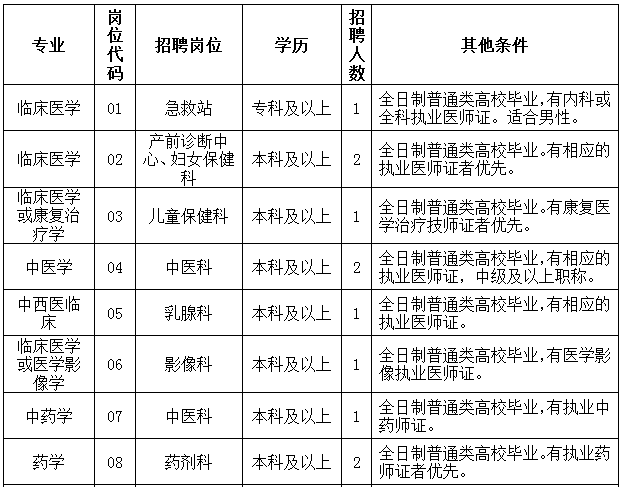 | 专业 | 岗位代码 | 招聘岗位 | 学历 | 招聘人数 | 其他条件 |
|---|---|---|---|---|---|
| 临床医学 | 01 | 急救站 | 专科及以上 | 1 | 全日制普通类高校毕业,有内科或全科执业医师证。适合男性。 |
| 临床医学 | 02 | 产前诊断中心、妇女保健科 | 本科及以上 | 2 | 全日制普通类高校毕业。有相应的执业医师证者优先。 |
| 临床医学或康复治疗学 | 03 | 儿童保健科 | 本科及以上 | 1 | 全日制普通类高校毕业。有康复医学治疗技师证者优先。 |
| 中医学 | 04 | 中医科 | 本科及以上 | 2 | 全日制普通类高校毕业,有相应的执业医师证,中级及以上职称。 |
| 中西医临床 | 05 | 乳腺科 | 本科及以上 | 1 | 全日制普通类高校毕业,有相应的执业医师证。 |
| 临床医学或医学影像学 | 06 | 影像科 | 本科及以上 | 1 | 全日制普通类高校毕业,有医学影像执业医师证。 |
| 中药学 | 07 | 中医科 | 本科及以上 | 1 | 全日制普通类高校毕业,有执业中药师证。 |
| 药学 | 08 | 药剂科 | 本科及以上 | 2 | 全日制普通类高校毕业。有执业药师证者优先。 |